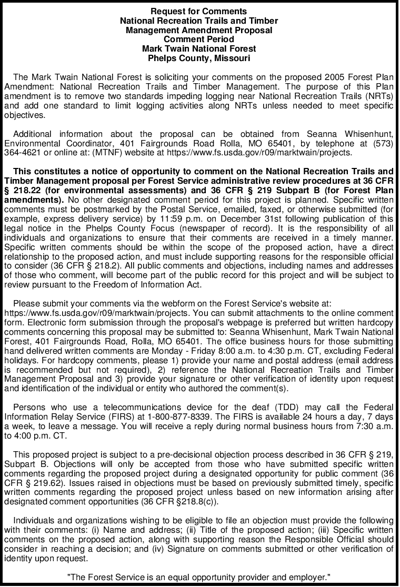 Request for Comments
National Recreation Trails and Timber Management Amendment Proposal
Comment Period
Mark Twain National Forest
Phelps County, Missouri

The Mark Twain National Forest is soliciting your comments on the proposed 2005 Forest Plan Amendment: National Recreation Trails and Timber Management. The purpose of this Plan amendment is to remove two standards impeding logging near National Recreation Trails (NRTs) and add one standard to limit logging activities along NRTs unless needed to meet specific objectives.

Additional information about the proposal can be obtained from Seanna Whisenhunt, Environmental Coordinator, 401 Fairgrounds Road Rolla, MO 65401, by telephone at (573) 364-4621 or online at: (MTNF) website at https://www.fs.usda.gov/r09/marktwain/projects.

This constitutes a notice of opportunity to comment on the National Recreation Trails and Timber Management proposal per Forest Service administrative review procedures at 36 CFR § 218.22 (for environmental assessments) and 36 CFR § 219 Subpart B (for Forest Plan amendments). No other designated comment period for this project is planned. Specific written comments must be postmarked by the Postal Service, emailed, faxed, or otherwise submitted (for example, express delivery service) by 11:59 p.m. on December 31st following publication of this legal notice in the Phelps County Focus (newspaper of record). It is the responsibility of all individuals and organizations to ensure that their comments are received in a timely manner. Specific written comments should be within the scope of the proposed action, have a direct relationship to the proposed action, and must include supporting reasons for the responsible official to consider (36 CFR § 218.2). All public comments and objections, including names and addresses of those who comment, will become part of the public record for this project and will be subject to review pursuant to the Freedom of Information Act.

Please submit your comments via the webform on the Forest Service's website at: https://www.fs.usda.gov/r09/marktwain/projects. You can submit attachments to the online comment form. Electronic form submission through the proposal's webpage is preferred but written hardcopy comments concerning this proposal may be submitted to: Seanna Whisenhunt, Mark Twain National Forest, 401 Fairgrounds Road, Rolla, MO 65401. The office business hours for those submitting hand delivered written comments are Monday - Friday 8:00 a.m. to 4:30 p.m. CT, excluding Federal holidays. For hardcopy comments, please 1) provide your name and postal address (email address is recommended but not required), 2) reference the National Recreation Trails and Timber Management Proposal and 3) provide your signature or other verification of identity upon request and identification of the individual or entity who authored the comment(s).

Persons who use a telecommunications device for the deaf (TDD) may call the Federal Information Relay Service (FIRS) at 1-800-877-8339. The FIRS is available 24 hours a day, 7 days a week, to leave a message. You will receive a reply during normal business hours from 7:30 a.m. to 4:00 p.m. CT.

This proposed project is subject to a pre-decisional objection process described in 36 CFR § 219, Subpart B. Objections will only be accepted from those who have submitted specific written comments regarding the proposed project during a designated opportunity for public comment (36 CFR § 219.62). Issues raised in objections must be based on previously submitted timely, specific written comments regarding the proposed project unless based on new information arising after designated comment opportunities (36 CFR §218.8(c)).

Individuals and organizations wishing to be eligible to file an objection must provide the following with their comments: (i) Name and address; (ii) Title of the proposed action; (iii) Specific written comments on the proposed action, along with supporting reason the Responsible Official should consider in reaching a decision; and (iv) Signature on comments submitted or other verification of identity upon request.

"The Forest Service is an equal opportunity provider and employer."